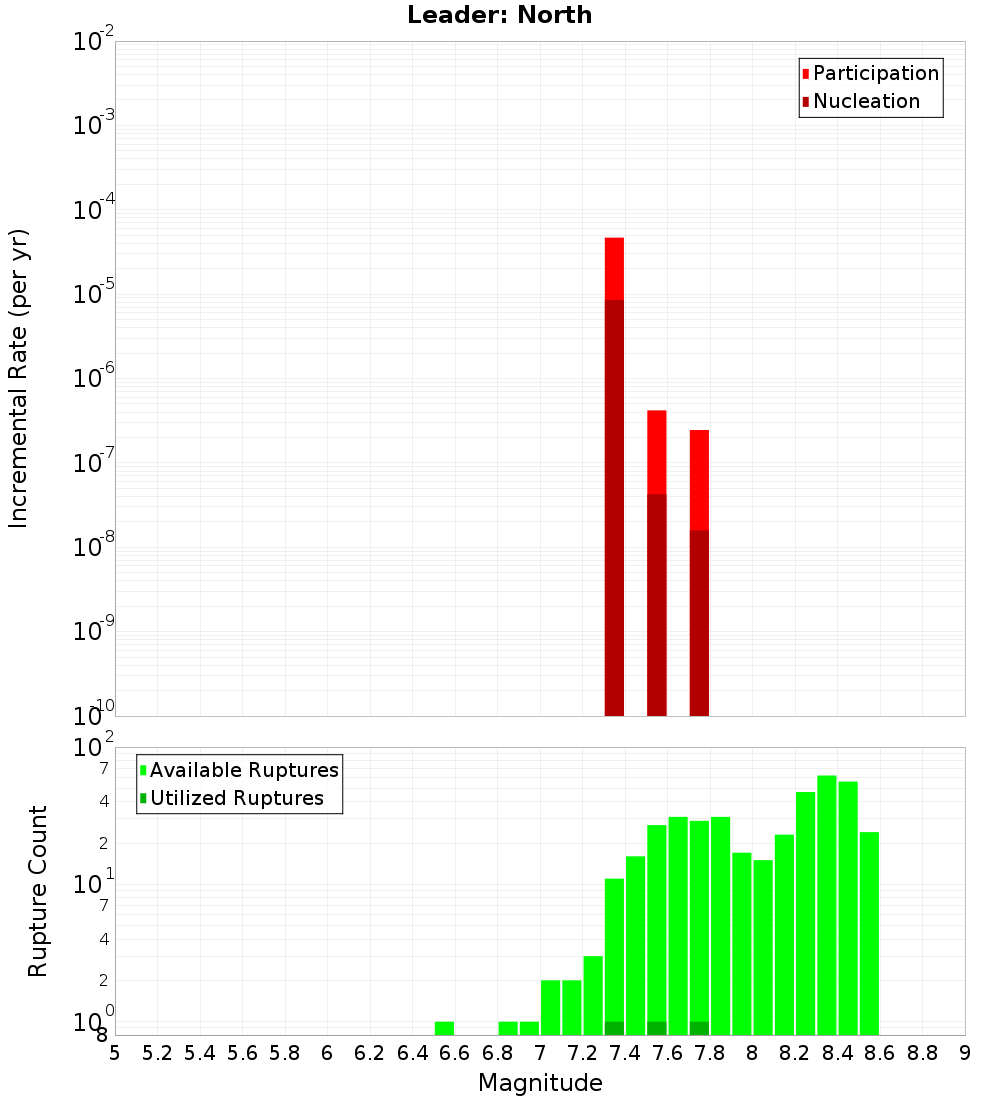 Leader: North

Participation
Nucleation

Incremental Rate (per yr)

$10^{-2}$
$10^{-3}$
$10^{-4}$
$10^{-5}$
$10^{-6}$
$10^{-7}$
$10^{-8}$
$10^{-9}$
$10^{-10}$

Available Ruptures
Utilized Ruptures

Rupture Count

$10^{2}$
7
4
2
$10^{1}$
7
4
2
$10^{0}$
8

5 5.2 5.4 5.6 5.8 6 6.2 6.4 6.6 6.8 7 7.2 7.4 7.6 7.8 8 8.2 8.4 8.6 8.8 9

Magnitude